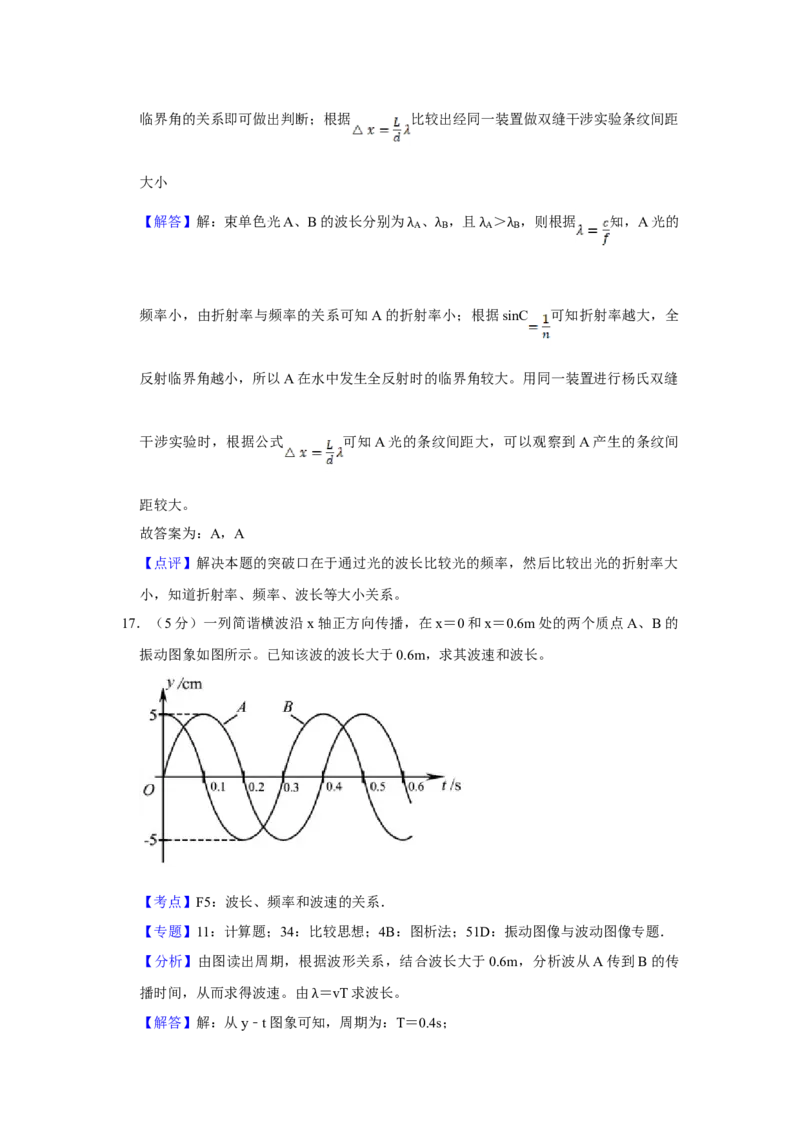 临界角的关系即可做出判断；根据$\triangle x=\frac{L}{d}\lambda$比较出经同一装置做双缝干涉实验条纹间距大小

【解答】解：束单色光A、B的波长分别为$\lambda_A$、$\lambda_B$，且$\lambda_A>\lambda_B$，则根据$\lambda=\frac{c}{f}$知，A光的频率小，由折射率与频率的关系可知A的折射率小；根据sinC$=\frac{1}{n}$可知折射率越大，全反射临界角越小，所以A在水中发生全反射时的临界角较大。用同一装置进行杨氏双缝干涉实验时，根据公式$\triangle x=\frac{L}{d}\lambda$可知A光的条纹间距大，可以观察到A产生的条纹间距较大。

故答案为：A，A

【点评】解决本题的突破口在于通过光的波长比较光的频率，然后比较出光的折射率大小，知道折射率、频率、波长等大小关系。

17．（5分）一列简谐横波沿x轴正方向传播，在x＝0和x＝0.6m处的两个质点A、B的振动图象如图所示。已知该波的波长大于0.6m，求其波速和波长。

y/cm
5
A
B
O
0.1
0.2
0.3
0.4
0.5
0.6
t/s
-5

【考点】F5：波长、频率和波速的关系．

【专题】11：计算题；34：比较思想；4B：图析法；51D：振动图像与波动图像专题．

【分析】由图读出周期，根据波形关系，结合波长大于0.6m，分析波从A传到B的传播时间，从而求得波速。由λ＝vT求波长。

【解答】解：从y﹣t图象可知，周期为：T＝0.4s；